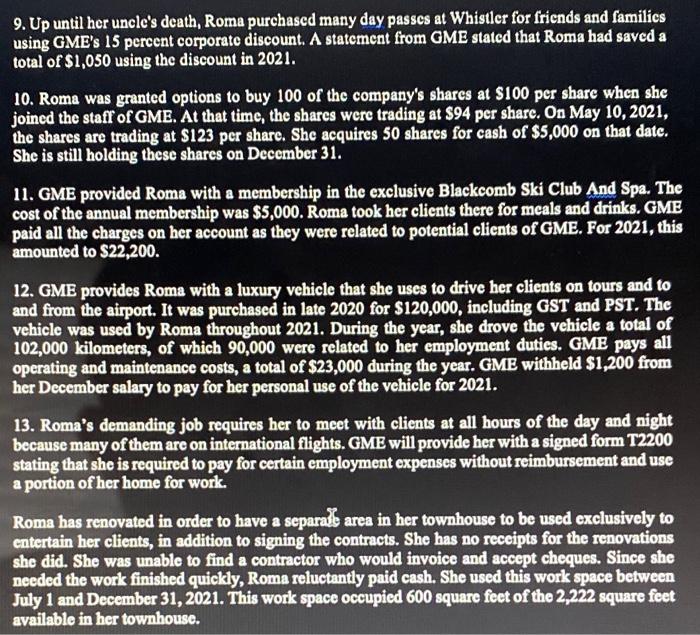 9. Up until her uncle's death, Roma purchased many day passes at Whistler for friends and families using GME's 15 percent corporate discount. A statement from GME stated that Roma had saved a total of \$1,050 using the discount in 2021.

10. Roma was granted options to buy 100 of the company's shares at \$100 per share when she joined the staff of GME. At that time, the shares were trading at \$94 per share. On May 10, 2021, the shares are trading at \$123 per share. She acquires 50 shares for cash of \$5,000 on that date. She is still holding these shares on December 31.

11. GME provided Roma with a membership in the exclusive Blackcomb Ski Club And Spa. The cost of the annual membership was \$5,000. Roma took her clients there for meals and drinks. GME paid all the charges on her account as they were related to potential clients of GME. For 2021, this amounted to \$22,200.

12. GME provides Roma with a luxury vehicle that she uses to drive her clients on tours and to and from the airport. It was purchased in late 2020 for \$120,000, including GST and PST. The vehicle was used by Roma throughout 2021. During the year, she drove the vehicle a total of 102,000 kilometers, of which 90,000 were related to her employment duties. GME pays all operating and maintenance costs, a total of \$23,000 during the year. GME withheld \$1,200 from her December salary to pay for her personal use of the vehicle for 2021.

13. Roma's demanding job requires her to meet with clients at all hours of the day and night because many of them are on international flights. GME will provide her with a signed form T2200 stating that she is required to pay for certain employment expenses without reimbursement and use a portion of her home for work.

Roma has renovated in order to have a separate area in her townhouse to be used exclusively to entertain her clients, in addition to signing the contracts. She has no receipts for the renovations she did. She was unable to find a contractor who would invoice and accept cheques. Since she needed the work finished quickly, Roma reluctantly paid cash. She used this work space between July 1 and December 31, 2021. This work space occupied 600 square feet of the 2,222 square feet available in her townhouse.